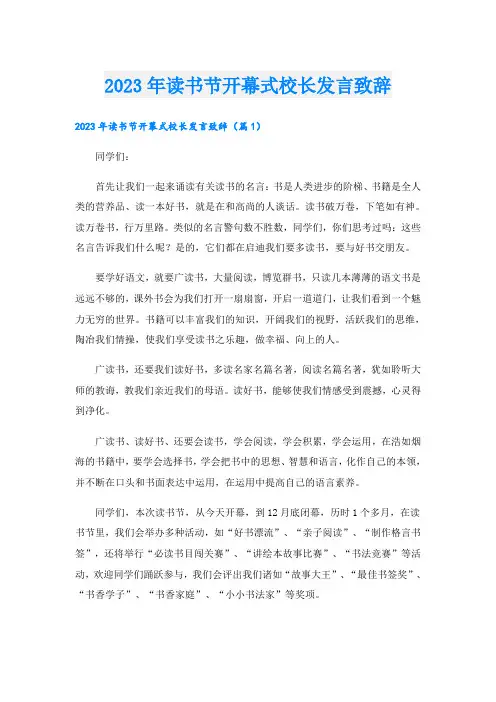 2023年读书节开幕式校长发言致辞

2023年读书节开幕式校长发言致辞（篇1）

同学们：

首先让我们一起来诵读有关读书的名言：书是人类进步的阶梯、书籍是全人类的营养品、读一本好书，就是在和高尚的人谈话。读书破万卷，下笔如有神。读万卷书，行万里路。类似的名言警句数不胜数，同学们，你们思考过吗：这些名言告诉我们什么呢？是的，它们都在启迪我们要多读书，要与好书交朋友。

要学好语文，就要广读书，大量阅读，博览群书，只读几本薄薄的语文书是远远不够的，课外书会为我们打开一扇扇窗，开启一道道门，让我们看到一个魅力无穷的世界。书籍可以丰富我们的知识，开阔我们的视野，活跃我们的思维，陶冶我们情操，使我们享受读书之乐趣，做幸福、向上的人。

广读书，还要我们读好书，多读名家名篇名著，阅读名篇名著，犹如聆听大师的教诲，教我们亲近我们的母语。读好书，能够使我们情感受到震撼，心灵得到净化。

广读书、读好书、还要会读书，学会阅读，学会积累，学会运用，在浩如烟海的书籍中，要学会选择书，学会把书中的思想、智慧和语言，化作自己的本领，并不断在口头和书面表达中运用，在运用中提高自己的语言素养。

同学们，本次读书节，从今天开幕，到12月底闭幕，历时1个多月，在读书节里，我们会举办多种活动，如“好书漂流”、“亲子阅读”、“制作格言书签”，还将举行“必读书目闯关赛”、“讲绘本故事比赛”、“书法竞赛”等活动，欢迎同学们踊跃参与，我们会评出我们诸如“故事大王”、“最佳书签奖”、“书香学子”、“书香家庭”、“小小书法家”等奖项。